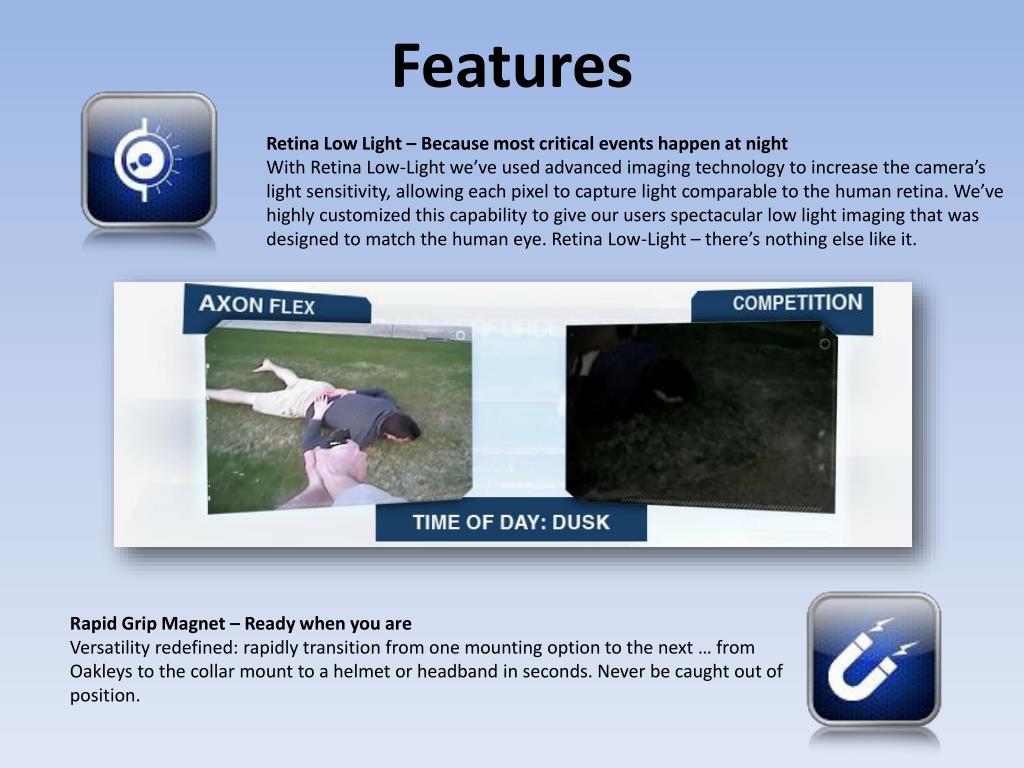 Features

Retina Low Light – Because most critical events happen at night
With Retina Low-Light we've used advanced imaging technology to increase the camera's light sensitivity, allowing each pixel to capture light comparable to the human retina. We've highly customized this capability to give our users spectacular low light imaging that was designed to match the human eye. Retina Low-Light – there's nothing else like it.

AXON FLEX

COMPETITION

TIME OF DAY: DUSK

Rapid Grip Magnet – Ready when you are
Versatility redefined: rapidly transition from one mounting option to the next … from Oakleys to the collar mount to a helmet or headband in seconds. Never be caught out of position.